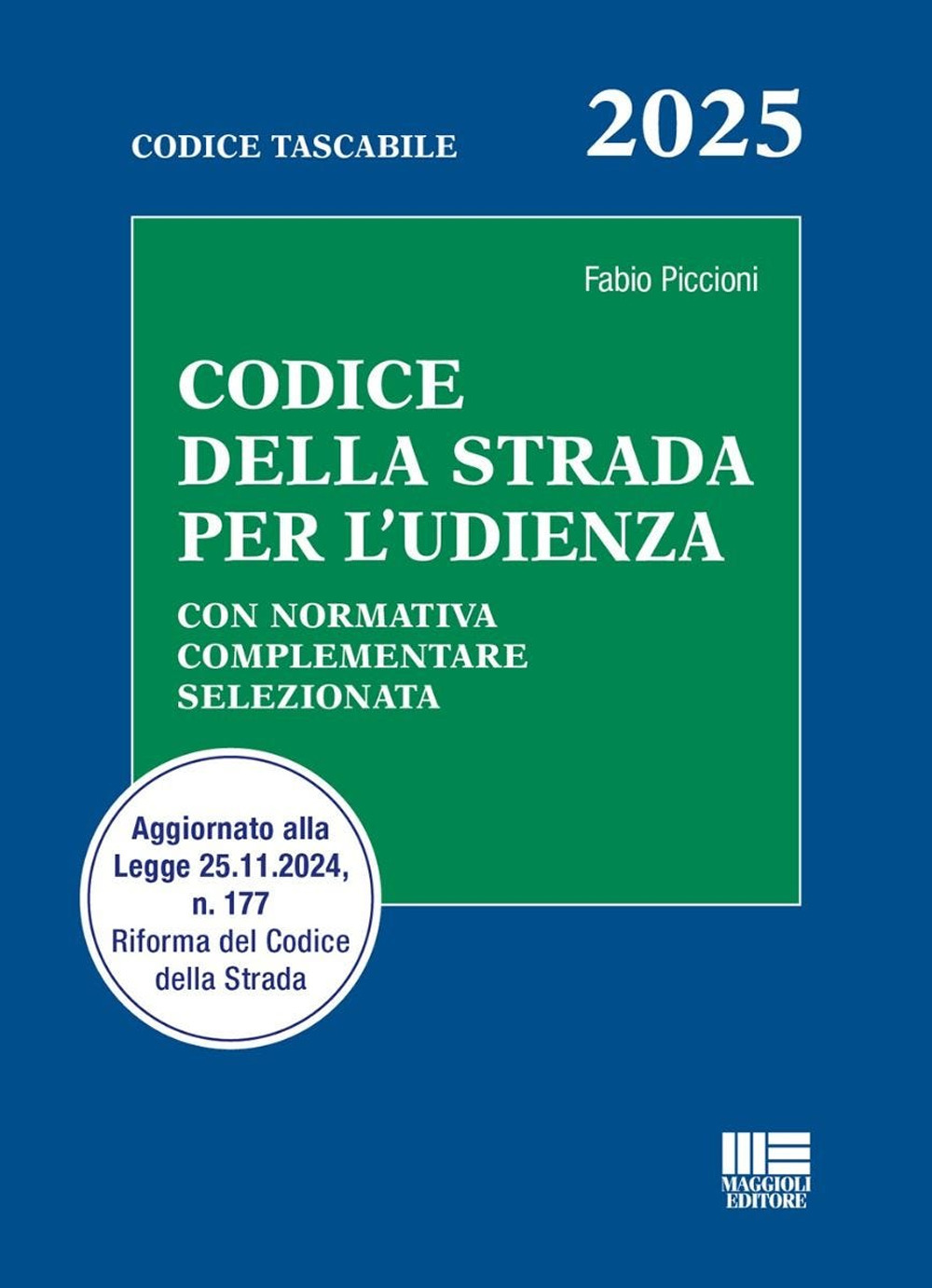 CODICE TASCABILE

2025

Fabio Piccioni

CODICE
DELLA STRADA
PER L'UDIENZA

CON NORMATIVA
COMPLEMENTARE
SELEZIONATA

Aggiornato alla Legge 25.11.2024, n. 177
Riforma del Codice della Strada

MAGGIOLI
EDITORE